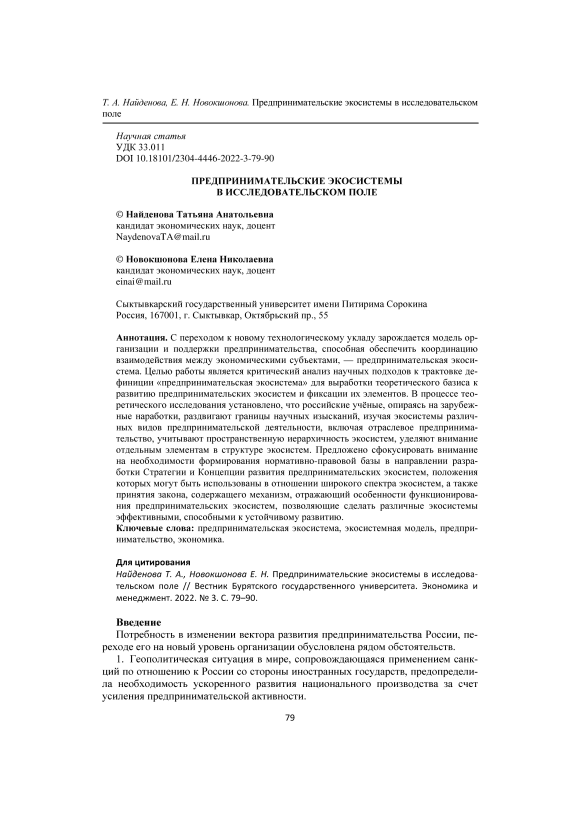 Т. А. Найденова, Е. Н. Новокшонова. Предпринимательские экосистемы в исследовательском поле

Научная статья
УДК 33.011
DOI 10.18101/2304-4446-2022-3-79-90

ПРЕДПРИНИМАТЕЛЬСКИЕ ЭКОСИСТЕМЫ
В ИССЛЕДОВАТЕЛЬСКОМ ПОЛЕ

© Найденова Татьяна Анатольевна
кандидат экономических наук, доцент
NaydenovaTA@mail.ru

© Новокшонова Елена Николаевна
кандидат экономических наук, доцент
einai@mail.ru

Сыктывкарский государственный университет имени Питирима Сорокина
Россия, 167001, г. Сыктывкар, Октябрьский пр., 55

Аннотация. С переходом к новому технологическому укладу зарождается модель организации и поддержки предпринимательства, способная обеспечить координацию взаимодействия между экономическими субъектами, — предпринимательская экосистема. Целью работы является критический анализ научных подходов к трактовке дефиниции «предпринимательская экосистема» для выработки теоретического базиса к развитию предпринимательских экосистем и фиксации их элементов. В процессе теоретического исследования установлено, что российские учёные, опираясь на зарубежные наработки, раздвигают границы научных изысканий, изучая экосистемы различных видов предпринимательской деятельности, включая отраслевое предпринимательство, учитывают пространственную иерархичность экосистем, уделяют внимание отдельным элементам в структуре экосистем. Предложено сфокусировать внимание на необходимости формирования нормативно-правовой базы в направлении разработки Стратегии и Концепции развития предпринимательских экосистем, положения которых могут быть использованы в отношении широкого спектра экосистем, а также принятия закона, содержащего механизм, отражающий особенности функционирования предпринимательских экосистем, позволяющие сделать различные экосистемы эффективными, способными к устойчивому развитию.
Ключевые слова: предпринимательская экосистема, экосистемная модель, предпринимательство, экономика.

Для цитирования
Найденова Т. А., Новокшонова Е. Н. Предпринимательские экосистемы в исследовательском поле // Вестник Бурятского государственного университета. Экономика и менеджмент. 2022. № 3. С. 79–90.

Введение
Потребность в изменении вектора развития предпринимательства России, переходе его на новый уровень организации обусловлена рядом обстоятельств.
1. Геополитическая ситуация в мире, сопровождающаяся применением санкций по отношению к России со стороны иностранных государств, предопределила необходимость ускоренного развития национального производства за счет усиления предпринимательской активности.

79